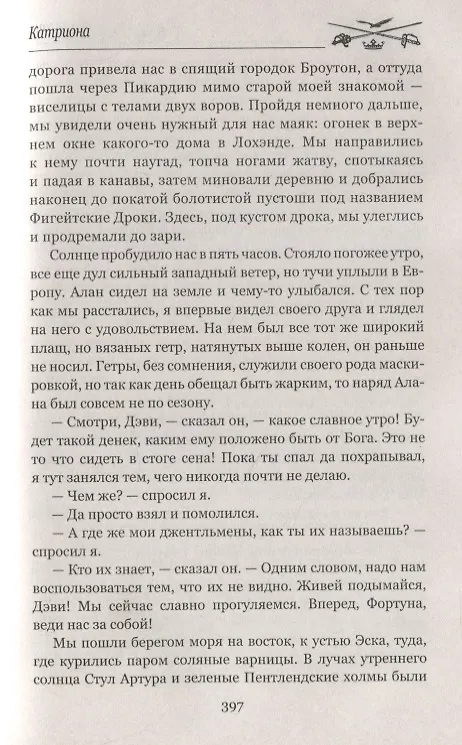 Катриона

дорога привела нас в спящий городок Броутон, а оттуда пошла через Пикардию мимо старой моей знакомой — виселицы с телами двух воров. Пройдя немного дальше, мы увидели очень нужный для нас маяк: огонек в верхнем окне какого-то дома в Лохэнде. Мы направились к нему почти наугад, топча ногами жатву, спотыкаясь и падая в канавы, затем миновали деревню и добрались наконец до покатой болотистой пустоши под названием Фигейтские Дроки. Здесь, под кустом дрока, мы улеглись и продремали до зари.

Солнце пробудило нас в пять часов. Стояло погожее утро, все еще дул сильный западный ветер, но тучи уплыли в Европу. Алан сидел на земле и чему-то улыбался. С тех пор как мы расстались, я впервые видел своего друга и глядел на него с удовольствием. На нем был все тот же широкий плащ, но вязаных гетр, натянутых выше колен, он раньше не носил. Гетры, без сомнения, служили своего рода маскировкой, но так как день обещал быть жарким, то наряд Алана был совсем не по сезону.

— Смотри, Дэви, — сказал он, — какое славное утро! Будет такой денек, каким ему положено быть от Бога. Это не то что сидеть в стоге сена! Пока ты спал да похрапывал, я тут занялся тем, чего никогда почти не делаю.

— Чем же? — спросил я.

— Да просто взял и помолился.

— А где же мои джентльмены, как ты их называешь? — спросил я.

— Кто их знает, — сказал он. — Одним словом, надо нам воспользоваться тем, что их не видно. Живей подымайся, Дэви! Мы сейчас славно прогуляемся. Вперед, Фортуна, веди нас за собой!

Мы пошли берегом моря на восток, к устью Эска, туда, где курились паром соляные варницы. В лучах утреннего солнца Стул Артура и зеленые Пентлендские холмы были

397